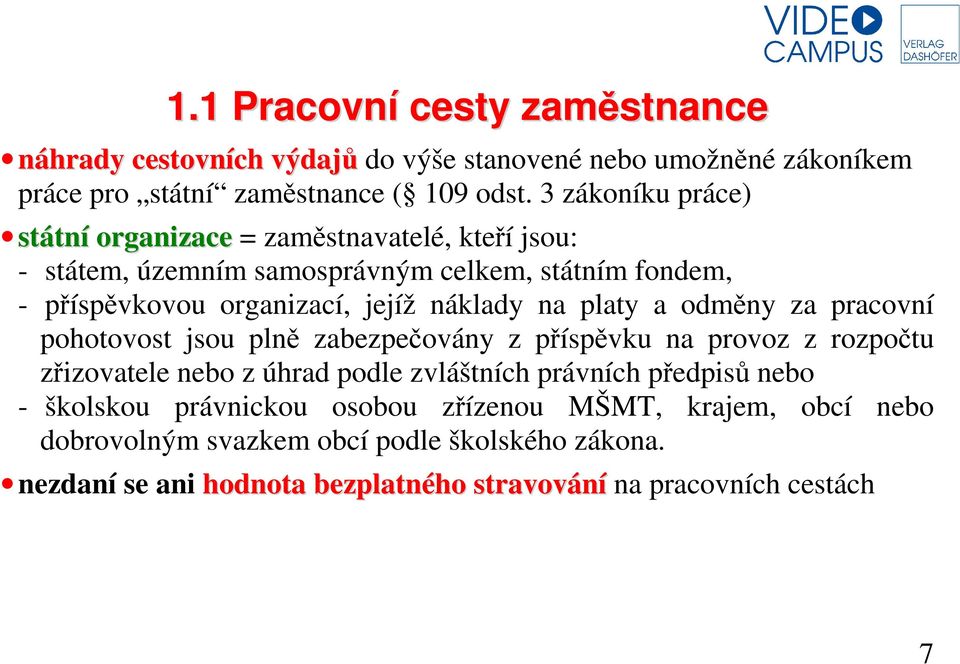 VIDEO CAMPUS

VERLAG DASHÖFER

1.1 Pracovní cesty zaměstnance

• náhrady cestovních výdajů do výše stanovené nebo umožněné zákoníkem práce pro „státní“ zaměstnance (§ 109 odst. 3 zákoníku práce)

• státní organizace = zaměstnavatelé, kteří jsou:
- státem, územním samosprávným celkem, státním fondem,
- příspěvkovou organizací, jejíž náklady na platy a odměny za pracovní pohotovost jsou plně zabezpečovány z příspěvku na provoz z rozpočtu zřizovatele nebo z úhrad podle zvláštních právních předpisů nebo
- školskou právnickou osobou zřízenou MŠMT, krajem, obcí nebo dobrovolným svazkem obcí podle školského zákona.

• nezdaní se ani hodnota bezplatného stravování na pracovních cestách

7